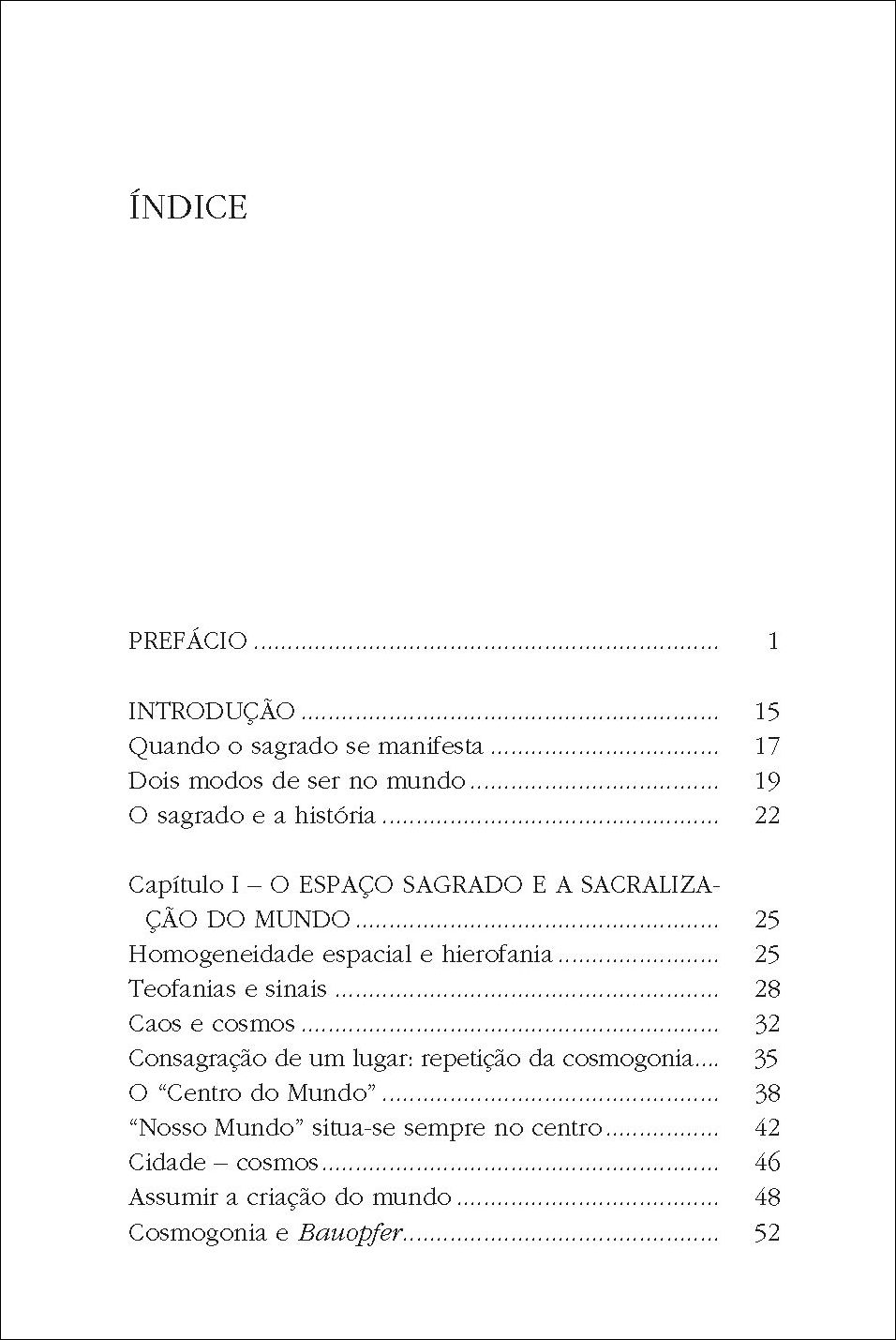 ÍNDICE

PREFÁCIO 1

INTRODUÇÃO 15
Quando o sagrado se manifesta 17
Dois modos de ser no mundo 19
O sagrado e a história 22

Capítulo I – O ESPAÇO SAGRADO E A SACRALIZAÇÃO DO MUNDO 25
Homogeneidade espacial e hierofania 25
Teofanias e sinais 28
Caos e cosmos 32
Consagração de um lugar: repetição da cosmogonia 35
O "Centro do Mundo" 38
"Nosso Mundo" situa-se sempre no centro 42
Cidade – cosmos 46
Assumir a criação do mundo 48
Cosmogonia e Bauopfer 52